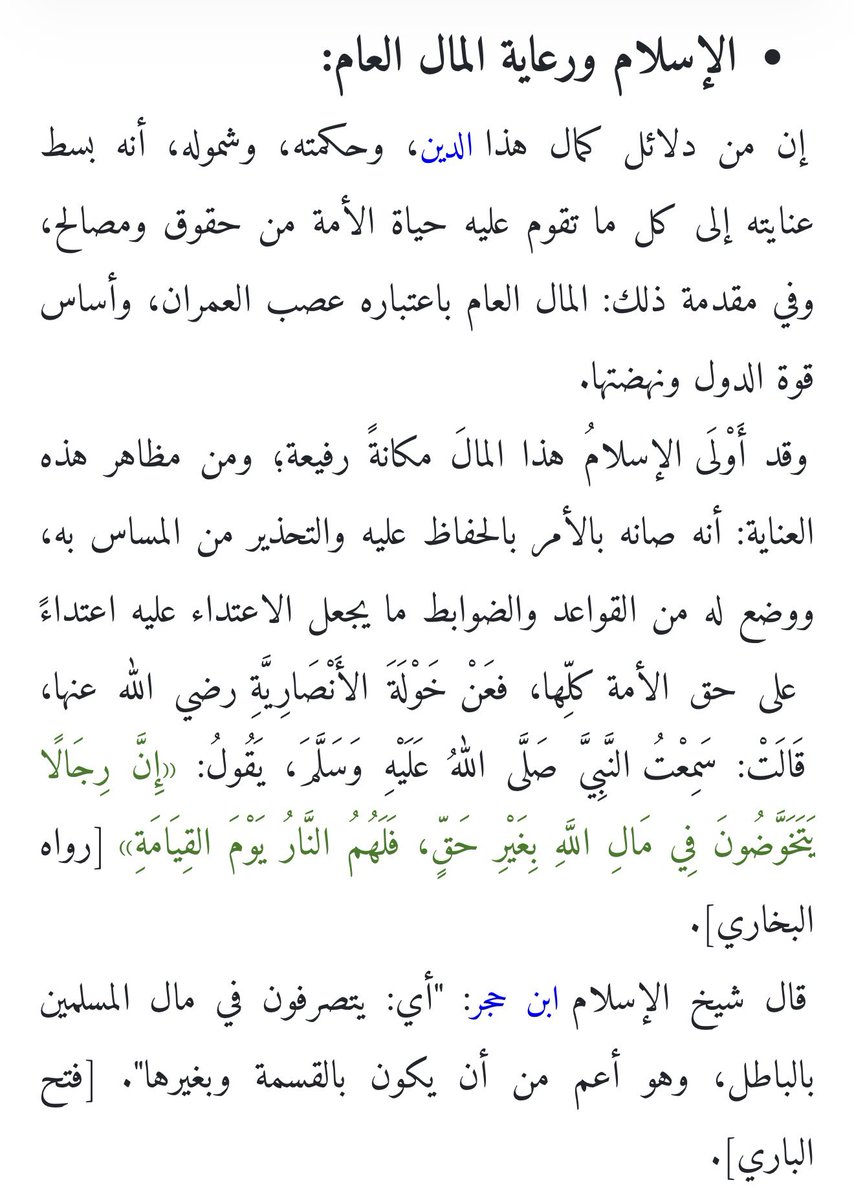 • الإسلام ورعاية المال العام:

إن من دلائل كمال هذا الدين، وحكمته، وشموله، أنه بسط عنايته إلى كل ما تقوم عليه حياة الأمة من حقوق ومصالح، وفي مقدمة ذلك: المال العام باعتباره عصب العمران، وأساس قوة الدول ونهضتها.

وقد أَوْلَى الإسلامُ هذا المالَ مكانةً رفيعة، ومن مظاهر هذه العناية: أنه صانه بالأمر بالحفاظ عليه والتحذير من المساس به، ووضع له من القواعد والضوابط ما يجعل الاعتداء عليه اعتداءً على حق الأمة كلّها، فعَنْ خَوْلَةَ الأَنْصَارِيَّةِ رضي الله عنها، قَالَتْ: سَمِعْتُ النَّبِيَّ صَلَّى اللهُ عَلَيْهِ وَسَلَّمَ، يَقُولُ: «إِنَّ رِجَالًا يَتَخَوَّضُونَ فِي مَالِ اللَّهِ بِغَيْرِ حَقٍّ، فَلَهُمُ النَّارُ يَوْمَ القِيَامَةِ» [رواه البخاري].

قال شيخ الإسلام ابن حجر: "أي: يتصرفون في مال المسلمين بالباطل، وهو أعم من أن يكون بالقسمة وبغيرها". [فتح الباري].